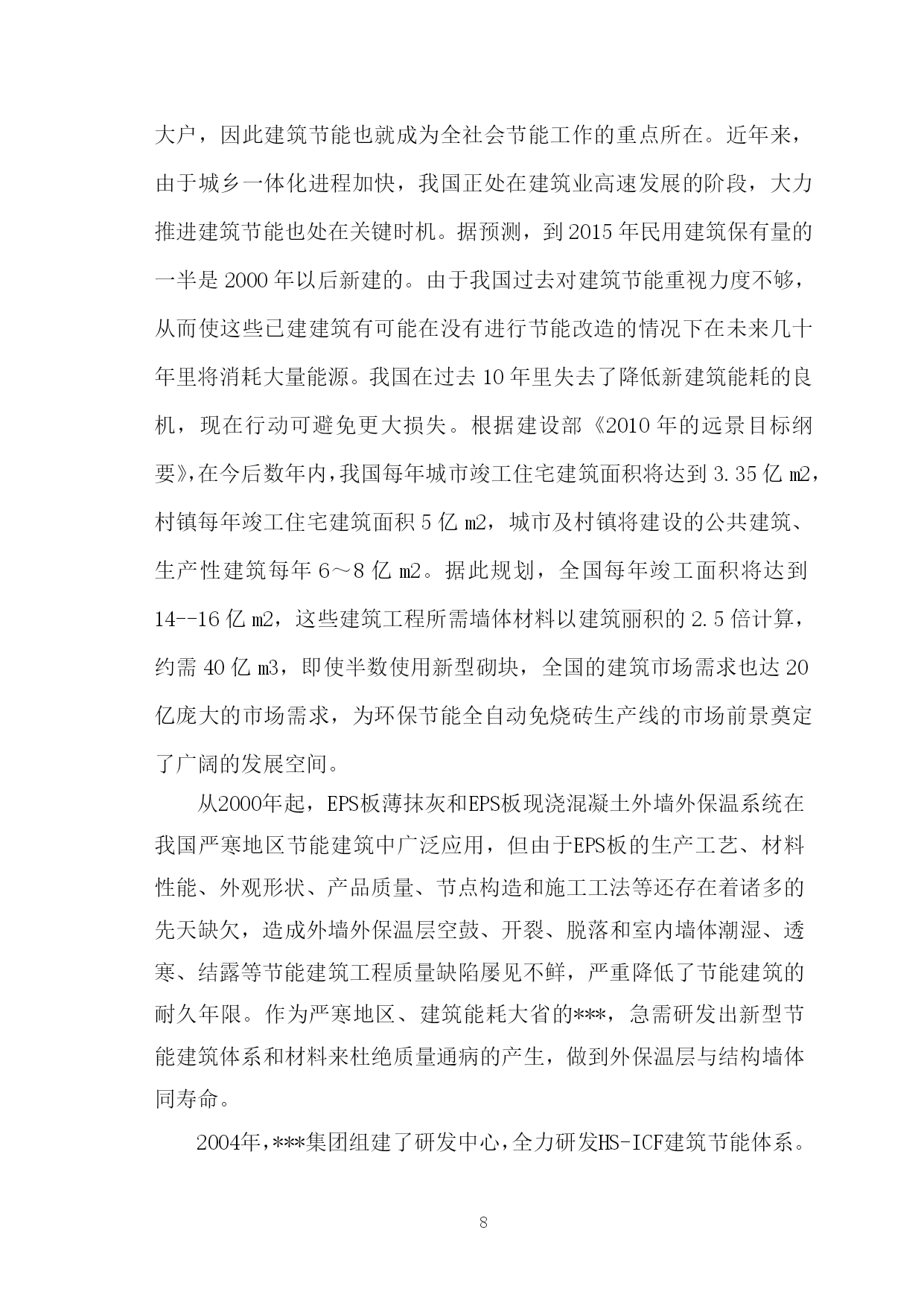 大户，因此建筑节能也就成为全社会节能工作的重点所在。近年来，由于城乡一体化进程加快，我国正处在建筑业高速发展的阶段，大力推进建筑节能也处在关键时机。据预测，到 2015 年民用建筑保有量的一半是 2000 年以后新建的。由于我国过去对建筑节能重视力度不够，从而使这些已建建筑有可能在没有进行节能改造的情况下在未来几十年里将消耗大量能源。我国在过去 10 年里失去了降低新建筑能耗的良机，现在行动可避免更大损失。根据建设部《2010 年的远景目标纲要》，在今后数年内，我国每年城市竣工住宅建筑面积将达到 3.35 亿 m2，村镇每年竣工住宅建筑面积 5 亿 m2，城市及村镇将建设的公共建筑、生产性建筑每年 6～8 亿 m2。据此规划，全国每年竣工面积将达到 14--16 亿 m2，这些建筑工程所需墙体材料以建筑丽积的 2.5 倍计算，约需 40 亿 m3，即使半数使用新型砌块，全国的建筑市场需求也达 20 亿庞大的市场需求，为环保节能全自动免烧砖生产线的市场前景奠定了广阔的发展空间。

从2000年起，EPS板薄抹灰和EPS板现浇混凝土外墙外保温系统在我国严寒地区节能建筑中广泛应用，但由于EPS板的生产工艺、材料性能、外观形状、产品质量、节点构造和施工工法等还存在着诸多的先天缺欠，造成外墙外保温层空鼓、开裂、脱落和室内墙体潮湿、透寒、结露等节能建筑工程质量缺陷屡见不鲜，严重降低了节能建筑的耐久年限。作为严寒地区、建筑能耗大省的***，急需研发出新型节能建筑体系和材料来杜绝质量通病的产生，做到外保温层与结构墙体同寿命。

2004年，***集团组建了研发中心，全力研发HS-ICF建筑节能体系。

8